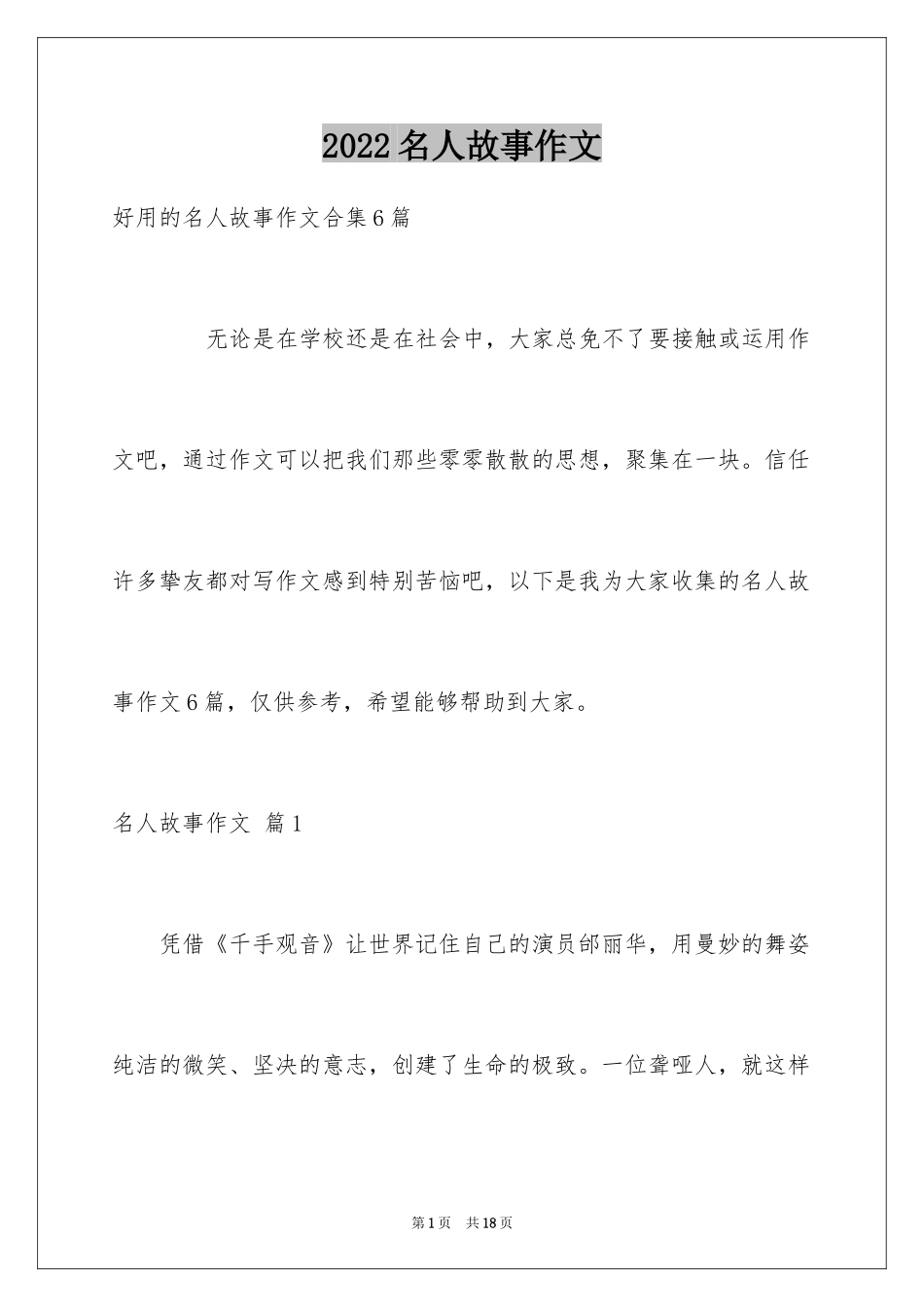 2022名人故事作文

好用的名人故事作文合集6篇

无论是在学校还是在社会中，大家总免不了要接触或运用作文吧，通过作文可以把我们那些零零散散的思想，聚集在一块。信任许多挚友都对写作文感到特别苦恼吧，以下是我为大家收集的名人故事作文6篇，仅供参考，希望能够帮助到大家。

名人故事作文 篇1

凭借《千手观音》让世界记住自己的演员邰丽华，用曼妙的舞姿纯洁的微笑、坚决的意志，创建了生命的极致。一位聋哑人，就这样

第1页 共18页